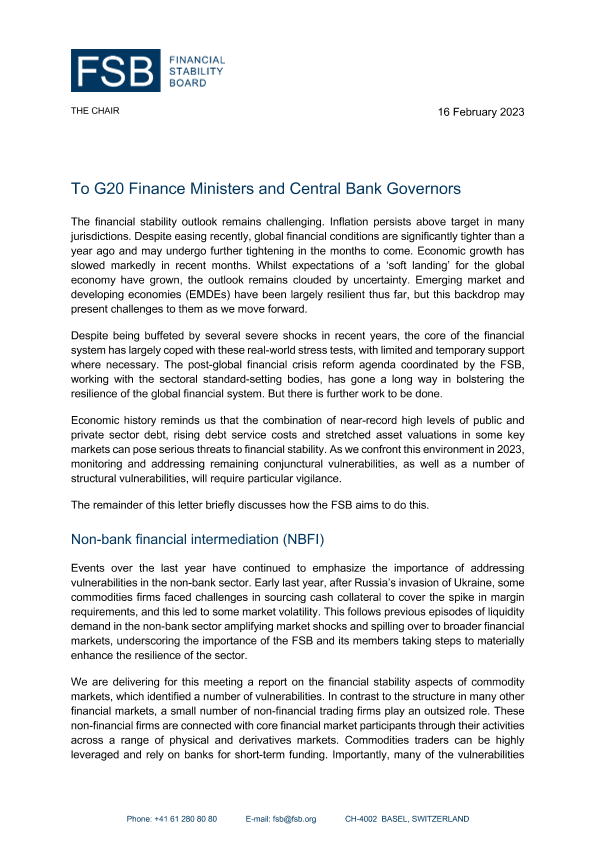 FSB FINANCIAL STABILITY BOARD

THE CHAIR

16 February 2023

To G20 Finance Ministers and Central Bank Governors

The financial stability outlook remains challenging. Inflation persists above target in many jurisdictions. Despite easing recently, global financial conditions are significantly tighter than a year ago and may undergo further tightening in the months to come. Economic growth has slowed markedly in recent months. Whilst expectations of a 'soft landing' for the global economy have grown, the outlook remains clouded by uncertainty. Emerging market and developing economies (EMDEs) have been largely resilient thus far, but this backdrop may present challenges to them as we move forward.

Despite being buffeted by several severe shocks in recent years, the core of the financial system has largely coped with these real-world stress tests, with limited and temporary support where necessary. The post-global financial crisis reform agenda coordinated by the FSB, working with the sectoral standard-setting bodies, has gone a long way in bolstering the resilience of the global financial system. But there is further work to be done.

Economic history reminds us that the combination of near-record high levels of public and private sector debt, rising debt service costs and stretched asset valuations in some key markets can pose serious threats to financial stability. As we confront this environment in 2023, monitoring and addressing remaining conjunctural vulnerabilities, as well as a number of structural vulnerabilities, will require particular vigilance.

The remainder of this letter briefly discusses how the FSB aims to do this.

Non-bank financial intermediation (NBFI)

Events over the last year have continued to emphasize the importance of addressing vulnerabilities in the non-bank sector. Early last year, after Russia's invasion of Ukraine, some commodities firms faced challenges in sourcing cash collateral to cover the spike in margin requirements, and this led to some market volatility. This follows previous episodes of liquidity demand in the non-bank sector amplifying market shocks and spilling over to broader financial markets, underscoring the importance of the FSB and its members taking steps to materially enhance the resilience of the sector.

We are delivering for this meeting a report on the financial stability aspects of commodity markets, which identified a number of vulnerabilities. In contrast to the structure in many other financial markets, a small number of non-financial trading firms play an outsized role. These non-financial firms are connected with core financial market participants through their activities across a range of physical and derivatives markets. Commodities traders can be highly leveraged and rely on banks for short-term funding. Importantly, many of the vulnerabilities

Phone: +41 61 280 80 80 E-mail: fsb@fsb.org CH-4002 BASEL, SWITZERLAND